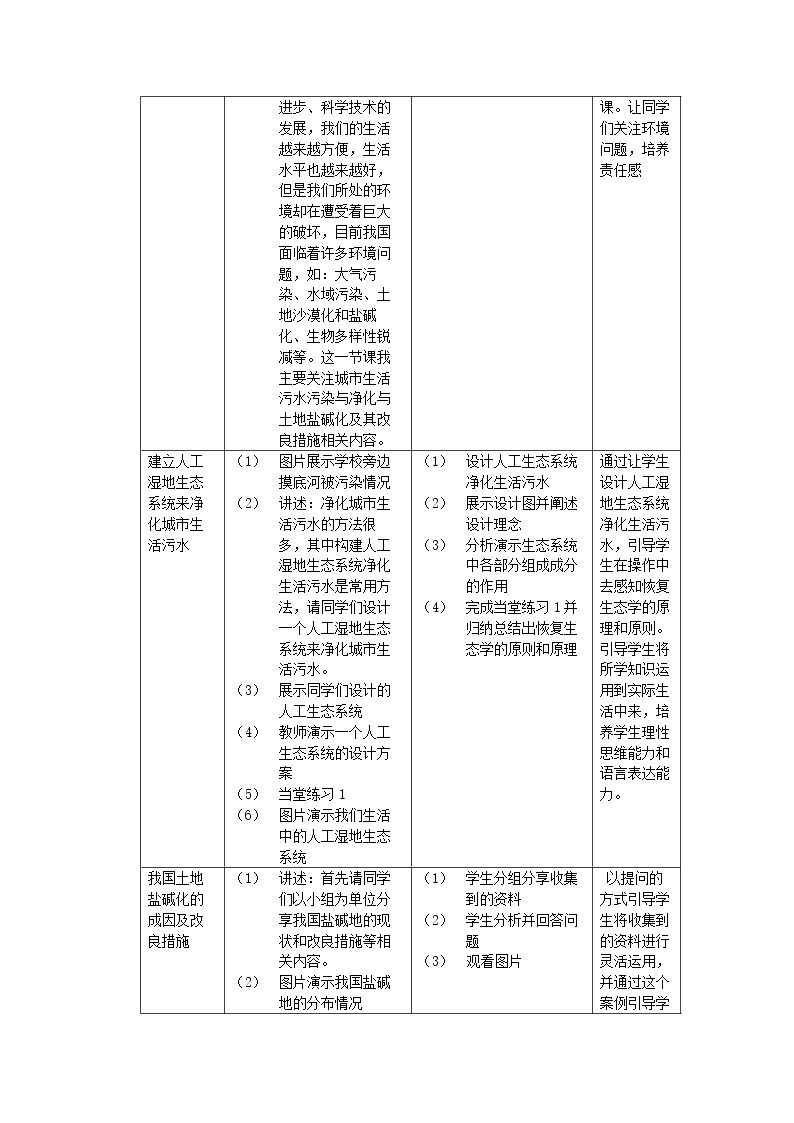 |  | 进步、科学技术的发展，我们的生活越来越方便，生活水平也越来越好，但是我们所处的环境却在遭受着巨大的破坏，目前我国面临着许多环境问题，如：大气污染、水域污染、土地沙漠化和盐碱化、生物多样性锐减等。这一节课我主要关注城市生活污水污染与净化与土地盐碱化及其改良措施相关内容。 |  | 课。让同学们关注环境问题，培养责任感 |
|---|---|---|---|
| 建立人工湿地生态系统来净化城市生活污水 | （1） 图片展示学校旁边摸底河被污染情况 （2） 讲述：净化城市生活污水的方法很多，其中构建人工湿地生态系统净化生活污水是常用方法，请同学们设计一个人工湿地生态系统来净化城市生活污水。 （3） 展示同学们设计的人工生态系统 （4） 教师演示一个人工生态系统的设计方案 （5） 当堂练习1 （6） 图片演示我们生活中的人工湿地生态系统 | （1） 设计人工生态系统净化生活污水 （2） 展示设计图并阐述设计理念 （3） 分析演示生态系统中各部分组成成分的作用 （4） 完成当堂练习1并归纳总结出恢复生态学的原则和原理 | 通过让学生设计人工湿地生态系统净化生活污水，引导学生在操作中去感知恢复生态学的原理和原则。引导学生将所学知识运用到实际生活中来，培养学生理性思维能力和语言表达能力。 |
| 我国土地盐碱化的成因及改良措施 | （1） 讲述：首先请同学们以小组为单位分享我国盐碱地的现状和改良措施等相关内容。 （2） 图片演示我国盐碱地的分布情况 | （1） 学生分组分享收集到的资料 （2） 学生分析并回答问题 （3） 观看图片 | 以提问的方式引导学生将收集到的资料进行灵活运用，并通过这个案例引导学 |